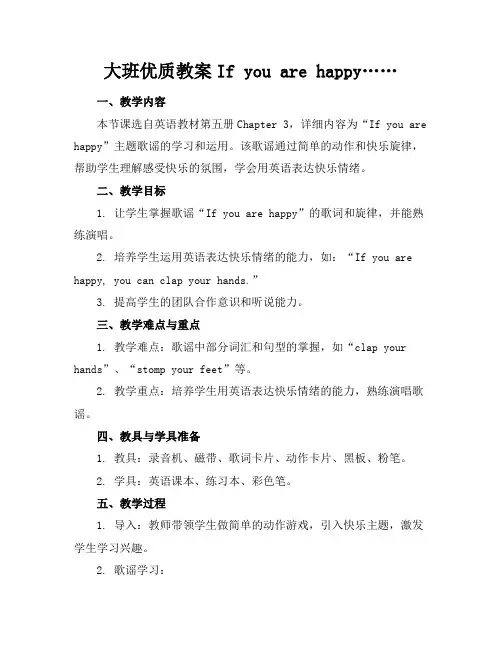 大班优质教案 If you are happy……

一、教学内容

本节课选自英语教材第五册 Chapter 3，详细内容为“If you are happy”主题歌谣的学习和运用。该歌谣通过简单的动作和快乐旋律，帮助学生理解感受快乐的氛围，学会用英语表达快乐情绪。

二、教学目标

1. 让学生掌握歌谣“If you are happy”的歌词和旋律，并能熟练演唱。

2. 培养学生运用英语表达快乐情绪的能力，如：“If you are happy, you can clap your hands.”

3. 提高学生的团队合作意识和听说能力。

三、教学难点与重点

1. 教学难点：歌谣中部分词汇和句型的掌握，如“clap your hands”、“stomp your feet”等。

2. 教学重点：培养学生用英语表达快乐情绪的能力，熟练演唱歌谣。

四、教具与学具准备

1. 教具：录音机、磁带、歌词卡片、动作卡片、黑板、粉笔。

2. 学具：英语课本、练习本、彩色笔。

五、教学过程

1. 导入：教师带领学生做简单的动作游戏，引入快乐主题，激发学生学习兴趣。

2. 歌谣学习：